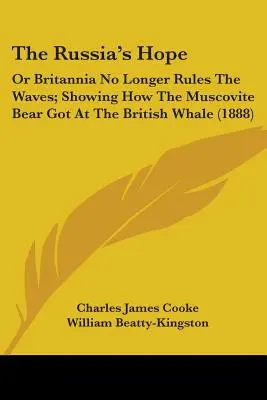 The Russia's Hope

Or Britannia No Longer Rules The Waves; Showing How The Muscovite Bear Got At The British Whale (1888)

Charles James Cooke
William Beatty-Kingston